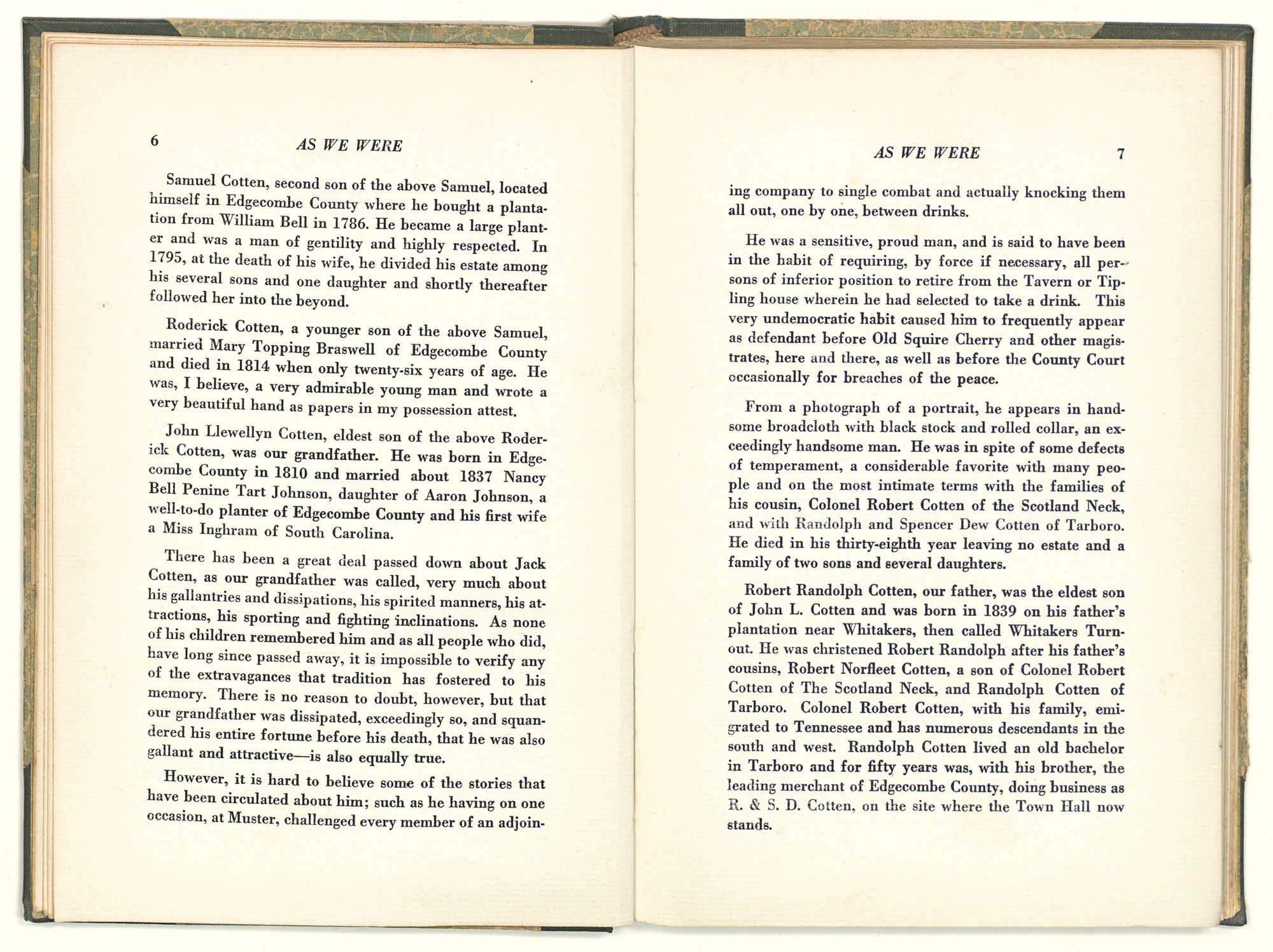 6 AS WE WERE

Samuel Cotten, second son of the above Samuel, located himself in Edgecombe County where he bought a plantation from William Bell in 1786. He became a large planter and was a man of gentility and highly respected. In 1795, at the death of his wife, he divided his estate among his several sons and one daughter and shortly thereafter followed her into the beyond.

Roderick Cotten, a younger son of the above Samuel, married Mary Topping Braswell of Edgecombe County and died in 1814 when only twenty-six years of age. He was, I believe, a very admirable young man and wrote a very beautiful hand as papers in my possession attest.

John Llewellyn Cotten, eldest son of the above Roderick Cotten, was our grandfather. He was born in Edgecombe County in 1810 and married about 1837 Nancy Bell Penine Tart Johnson, daughter of Aaron Johnson, a well-to-do planter of Edgecombe County and his first wife a Miss Inghram of South Carolina.

There has been a great deal passed down about Jack Cotten, as our grandfather was called, very much about his gallantries and dissipations, his spirited manners, his attractions, his sporting and fighting inclinations. As none of his children remembered him and as all people who did, have long since passed away, it is impossible to verify any of the extravagances that tradition has fostered to his memory. There is no reason to doubt, however, but that our grandfather was dissipated, exceedingly so, and squandered his entire fortune before his death, that he was also gallant and attractive—is also equally true.

However, it is hard to believe some of the stories that have been circulated about him; such as he having on one occasion, at Muster, challenged every member of an adjoin-

AS WE WERE 7

ing company to single combat and actually knocking them all out, one by one, between drinks.

He was a sensitive, proud man, and is said to have been in the habit of requiring, by force if necessary, all persons of inferior position to retire from the Tavern or Tipling house wherein he had selected to take a drink. This very undemocratic habit caused him to frequently appear as defendant before Old Squire Cherry and other magistrates, here and there, as well as before the County Court occasionally for breaches of the peace.

From a photograph of a portrait, he appears in handsome broadcloth with black stock and rolled collar, an exceedingly handsome man. He was in spite of some defects of temperament, a considerable favorite with many people and on the most intimate terms with the families of his cousin, Colonel Robert Cotten of the Scotland Neck, and with Randolph and Spencer Dew Cotten of Tarboro. He died in his thirty-eighth year leaving no estate and a family of two sons and several daughters.

Robert Randolph Cotten, our father, was the eldest son of John L. Cotten and was born in 1839 on his father's plantation near Whitakers, then called Whitakers Turnout. He was christened Robert Randolph after his father's cousins, Robert Norfleet Cotten, a son of Colonel Robert Cotten of The Scotland Neck, and Randolph Cotten of Tarboro. Colonel Robert Cotten, with his family, emigrated to Tennessee and has numerous descendants in the south and west. Randolph Cotten lived an old bachelor in Tarboro and for fifty years was, with his brother, the leading merchant of Edgecombe County, doing business as R. & S. D. Cotten, on the site where the Town Hall now stands.